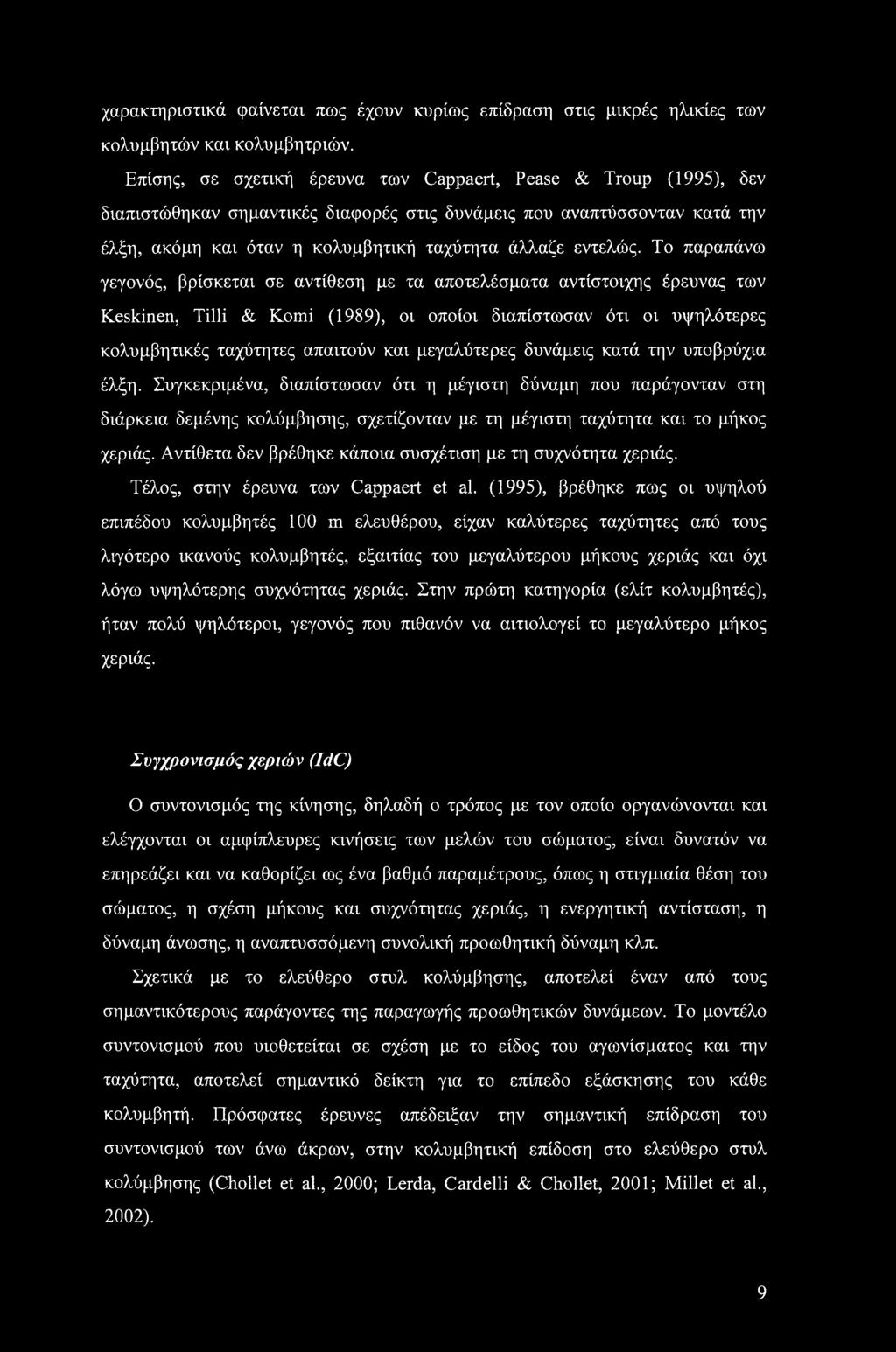 χαρακτηριστικά φαίνεται πως έχουν κυρίως επίδραση στις μικρές ηλικίες των κολυμβητών και κολυμβητριών.

Επίσης, σε σχετική έρευνα των Cappaert, Pease & Troup (1995), δεν διαπιστώθηκαν σημαντικές διαφορές στις δυνάμεις που αναπτύσσονταν κατά την έλξη, ακόμη και όταν η κολυμβητική ταχύτητα άλλαζε εντελώς. Το παραπάνω γεγονός, βρίσκεται σε αντίθεση με τα αποτελέσματα αντίστοιχης έρευνας των Keskinen, Tilli & Komi (1989), οι οποίοι διαπίστωσαν ότι οι υψηλότερες κολυμβητικές ταχύτητες απαιτούν και μεγαλύτερες δυνάμεις κατά την υποβρύχια έλξη. Συγκεκριμένα, διαπίστωσαν ότι η μέγιστη δύναμη που παράγονταν στη διάρκεια δεμένης κολύμβησης, σχετίζονταν με τη μέγιστη ταχύτητα και το μήκος χεριάς. Αντίθετα δεν βρέθηκε κάποια συσχέτιση με τη συχνότητα χεριάς.

Τέλος, στην έρευνα των Cappaert et al. (1995), βρέθηκε πως οι υψηλού επιπέδου κολυμβητές 100 m ελευθέρου, είχαν καλύτερες ταχύτητες από τους λιγότερο ικανούς κολυμβητές, εξαιτίας του μεγαλύτερου μήκους χεριάς και όχι λόγω υψηλότερης συχνότητας χεριάς. Στην πρώτη κατηγορία (ελίτ κολυμβητές), ήταν πολύ ψηλότεροι, γεγονός που πιθανόν να αιτιολογεί το μεγαλύτερο μήκος χεριάς.

Συγχρονισμός χεριών (IdC)

Ο συντονισμός της κίνησης, δηλαδή ο τρόπος με τον οποίο οργανώνονται και ελέγχονται οι αμφίπλευρες κινήσεις των μελών του σώματος, είναι δυνατόν να επηρεάζει και να καθορίζει ως ένα βαθμό παραμέτρους, όπως η στιγμιαία θέση του σώματος, η σχέση μήκους και συχνότητας χεριάς, η ενεργητική αντίσταση, η δύναμη άνωσης, η αναπτυσσόμενη συνολική προωθητική δύναμη κλπ.

Σχετικά με το ελεύθερο στυλ κολύμβησης, αποτελεί έναν από τους σημαντικότερους παράγοντες της παραγωγής προωθητικών δυνάμεων. Το μοντέλο συντονισμού που υιοθετείται σε σχέση με το είδος του αγωνίσματος και την ταχύτητα, αποτελεί σημαντικό δείκτη για το επίπεδο εξάσκησης του κάθε κολυμβητή. Πρόσφατες έρευνες απέδειξαν την σημαντική επίδραση του συντονισμού των άνω άκρων, στην κολυμβητική επίδοση στο ελεύθερο στυλ κολύμβησης (Chollet et al., 2000; Lerda, Cardelli & Chollet, 2001; Millet et al., 2002).

9